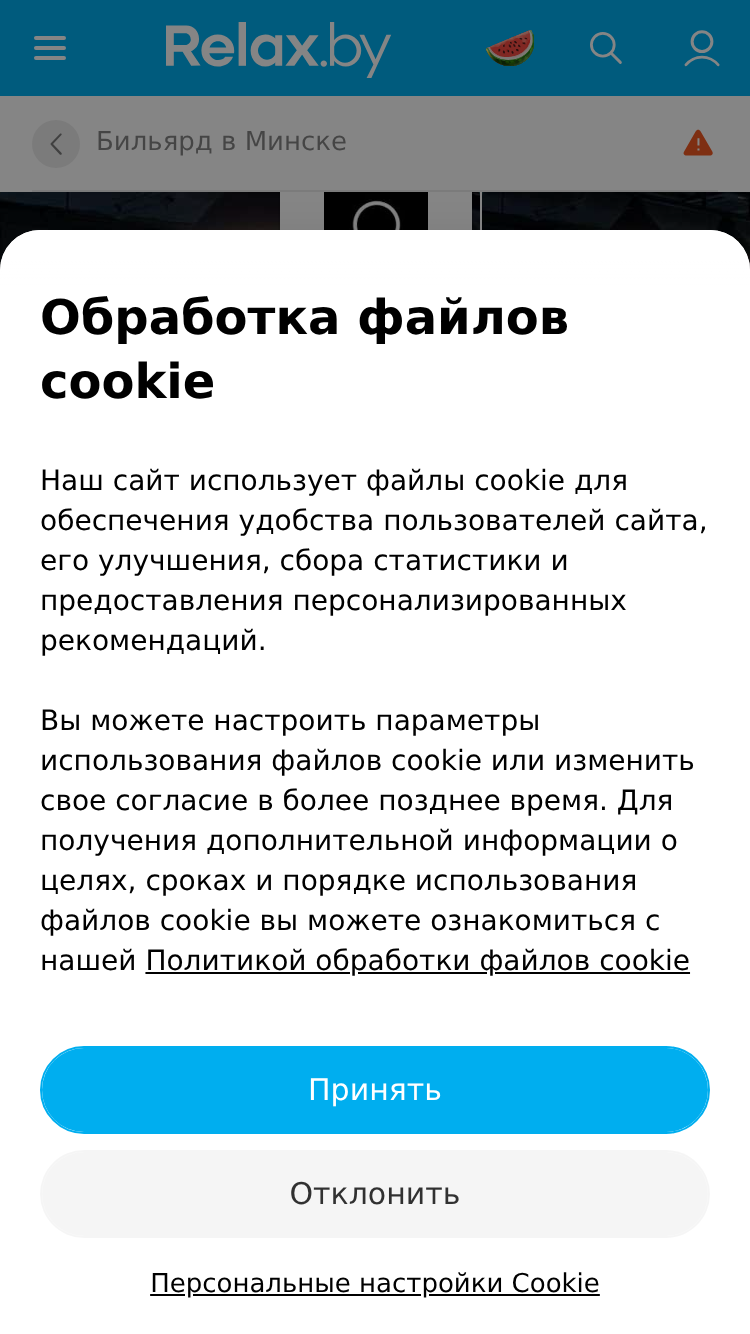 Relax.by

Бильярд в Минске

Обработка файлов cookie

Наш сайт использует файлы cookie для обеспечения удобства пользователей сайта, его улучшения, сбора статистики и предоставления персонализированных рекомендаций.

Вы можете настроить параметры использования файлов cookie или изменить свое согласие в более позднее время. Для получения дополнительной информации о целях, сроках и порядке использования файлов cookie вы можете ознакомиться с нашей Политикой обработки файлов cookie

Принять

Отклонить

Персональные настройки Cookie